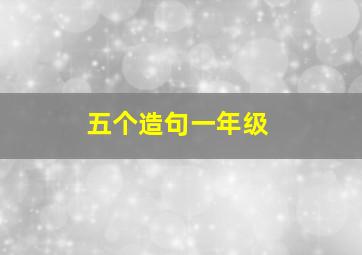 五个造句一年级